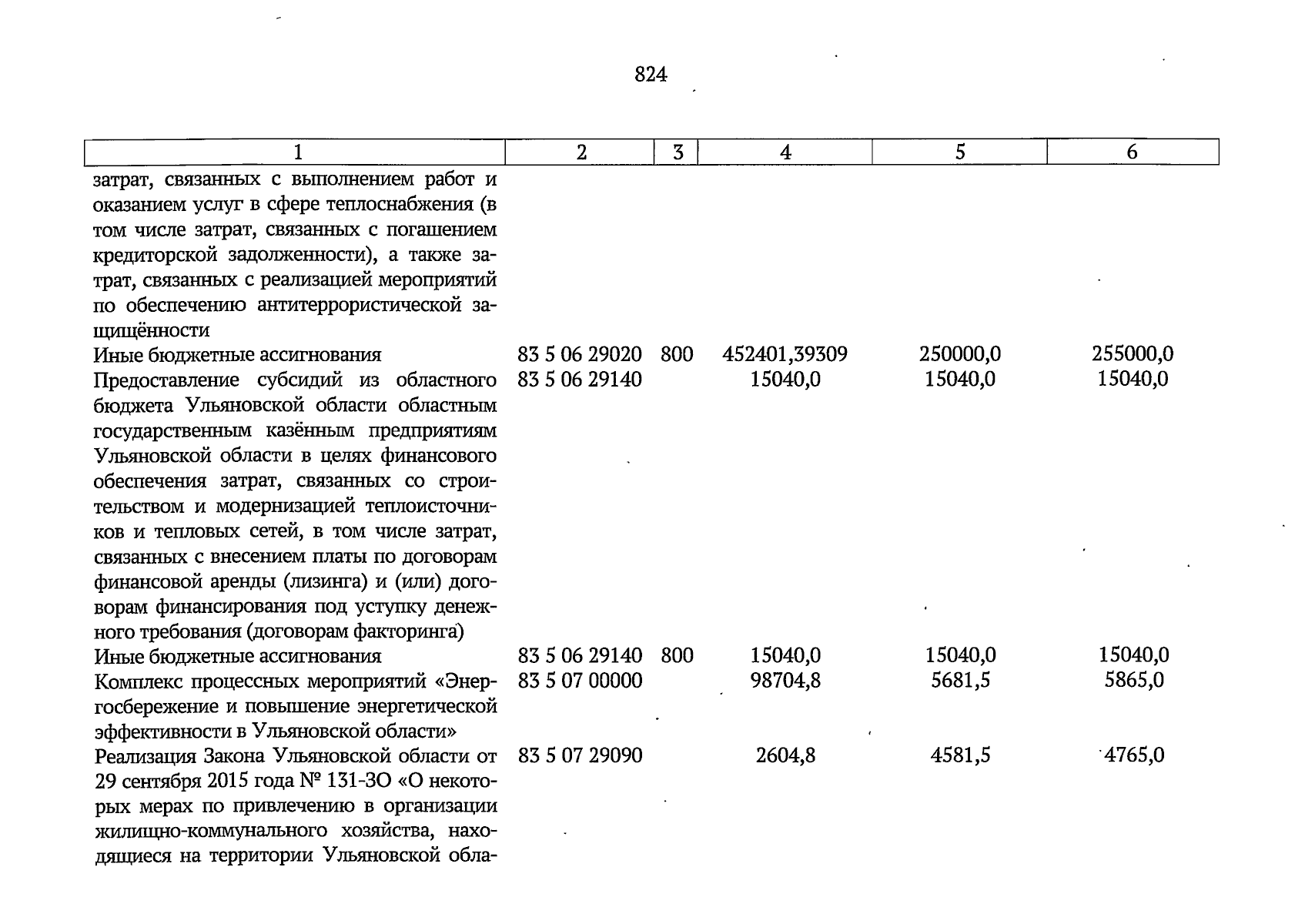 824

| 1 | 2 | 3 | 4 | 5 | 6 |
|---|---|---|---|---|---|
| затрат, связанных с выполнением работ и оказанием услуг в сфере теплоснабжения (в том числе затрат, связанных с погашением кредиторской задолженности), а также затрат, связанных с реализацией мероприятий по обеспечению антитеррористической защищённости | | | | | |
| Иные бюджетные ассигнования | 83 5 06 29020 | 800 | 452401,39309 | 250000,0 | 255000,0 |
| Предоставление субсидий из областного бюджета Ульяновской области областным государственным казённым предприятиям Ульяновской области в целях финансового обеспечения затрат, связанных со строительством и модернизацией теплоисточников и тепловых сетей, в том числе затрат, связанных с внесением платы по договорам финансовой аренды (лизинга) и (или) договорам финансирования под уступку денежного требования (договорам факторинга) | 83 5 06 29140 | | 15040,0 | 15040,0 | 15040,0 |
| Иные бюджетные ассигнования | 83 5 06 29140 | 800 | 15040,0 | 15040,0 | 15040,0 |
| Комплекс процессных мероприятий «Энергосбережение и повышение энергетической эффективности в Ульяновской области» | 83 5 07 00000 | | 98704,8 | 5681,5 | 5865,0 |
| Реализация Закона Ульяновской области от 29 сентября 2015 года № 131-ЗО «О некоторых мерах по привлечению в организации жилищно-коммунального хозяйства, находящиеся на территории Ульяновской обла- | 83 5 07 29090 | | 2604,8 | 4581,5 | 4765,0 |